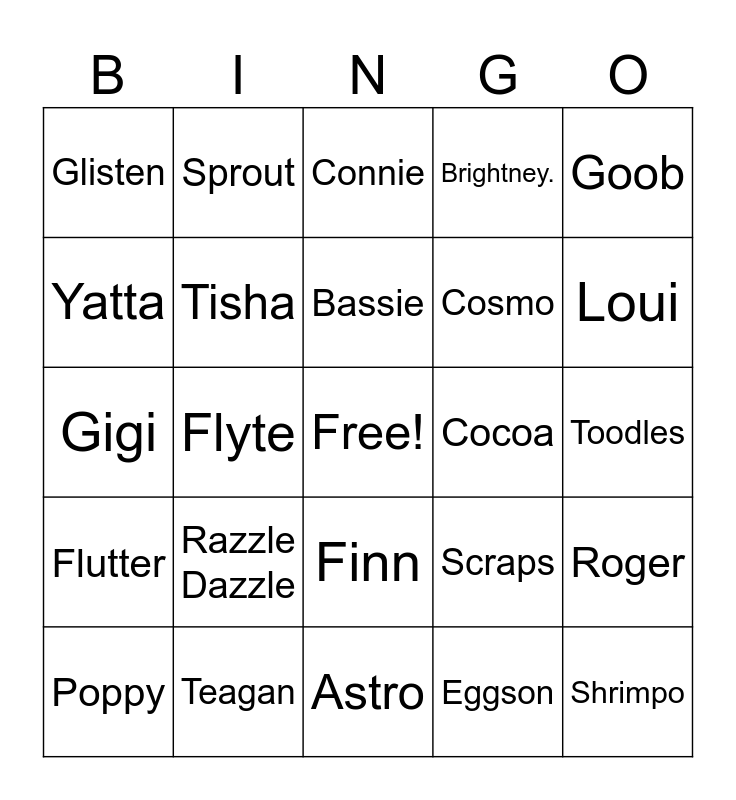 | B | I | N | G | O |
|---|---|---|---|---|
| Glisten | Sprout | Connie | Brightney. | Goob |
| Yatta | Tisha | Bassie | Cosmo | Loui |
| Gigi | Flyte | Free! | Cocoa | Toodles |
| Flutter | Razzle Dazzle | Finn | Scraps | Roger |
| Poppy | Teagan | Astro | Eggson | Shrimpo |